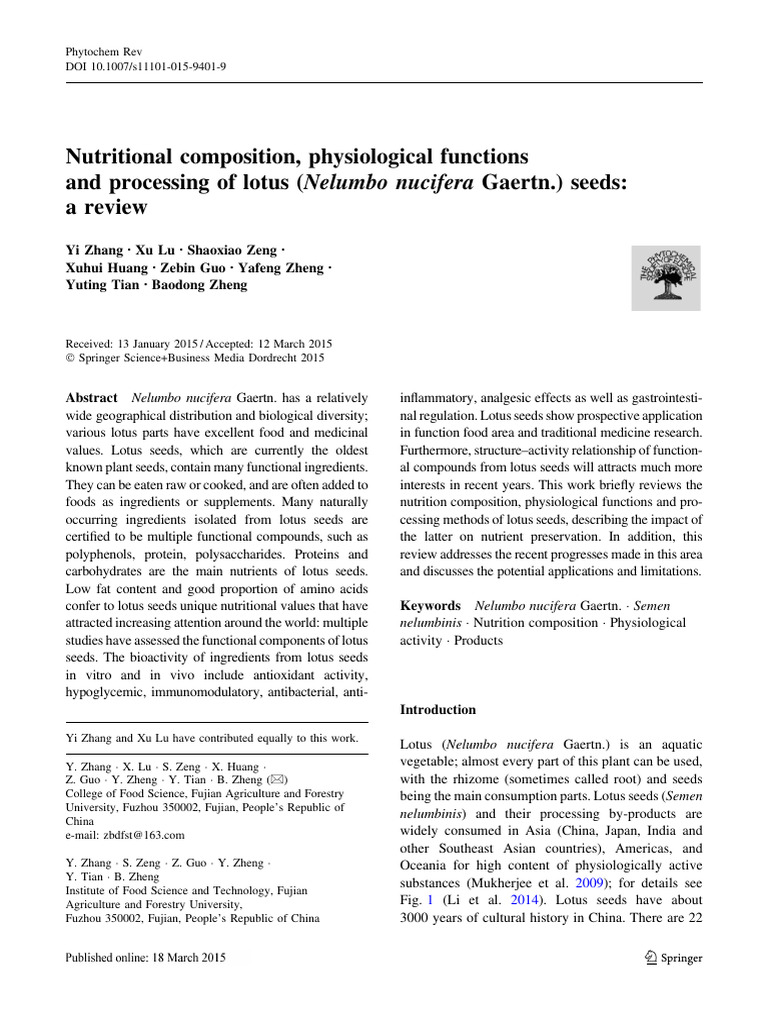 Phytochem Rev
DOI 10.1007/s11101-015-9401-9

Nutritional composition, physiological functions and processing of lotus (Nelumbo nucifera Gaertn.) seeds: a review

Yi Zhang · Xu Lu · Shaoxiao Zeng · Xuhui Huang · Zebin Guo · Yafeng Zheng · Yuting Tian · Baodong Zheng

THE PHYTOCHEMICAL SOCIETY

Received: 13 January 2015 / Accepted: 12 March 2015
© Springer Science+Business Media Dordrecht 2015

Abstract Nelumbo nucifera Gaertn. has a relatively wide geographical distribution and biological diversity; various lotus parts have excellent food and medicinal values. Lotus seeds, which are currently the oldest known plant seeds, contain many functional ingredients. They can be eaten raw or cooked, and are often added to foods as ingredients or supplements. Many naturally occurring ingredients isolated from lotus seeds are certified to be multiple functional compounds, such as polyphenols, protein, polysaccharides. Proteins and carbohydrates are the main nutrients of lotus seeds. Low fat content and good proportion of amino acids confer to lotus seeds unique nutritional values that have attracted increasing attention around the world: multiple studies have assessed the functional components of lotus seeds. The bioactivity of ingredients from lotus seeds in vitro and in vivo include antioxidant activity, hypoglycemic, immunomodulatory, antibacterial, anti-inflammatory, analgesic effects as well as gastrointestinal regulation. Lotus seeds show prospective application in function food area and traditional medicine research. Furthermore, structure–activity relationship of functional compounds from lotus seeds will attracts much more interests in recent years. This work briefly reviews the nutrition composition, physiological functions and processing methods of lotus seeds, describing the impact of the latter on nutrient preservation. In addition, this review addresses the recent progresses made in this area and discusses the potential applications and limitations.

Keywords Nelumbo nucifera Gaertn. · Semen nelumbinis · Nutrition composition · Physiological activity · Products

Yi Zhang and Xu Lu have contributed equally to this work.

Y. Zhang · X. Lu · S. Zeng · X. Huang · Z. Guo · Y. Zheng · Y. Tian · B. Zheng (✉)
College of Food Science, Fujian Agriculture and Forestry University, Fuzhou 350002, Fujian, People's Republic of China
e-mail: zbdfst@163.com

Y. Zhang · S. Zeng · Z. Guo · Y. Zheng · Y. Tian · B. Zheng
Institute of Food Science and Technology, Fujian Agriculture and Forestry University, Fuzhou 350002, Fujian, People's Republic of China

Introduction

Lotus (Nelumbo nucifera Gaertn.) is an aquatic vegetable; almost every part of this plant can be used, with the rhizome (sometimes called root) and seeds being the main consumption parts. Lotus seeds (Semen nelumbinis) and their processing by-products are widely consumed in Asia (China, Japan, India and other Southeast Asian countries), Americas, and Oceania for high content of physiologically active substances (Mukherjee et al. 2009); for details see Fig. 1 (Li et al. 2014). Lotus seeds have about 3000 years of cultural history in China. There are 22

Published online: 18 March 2015

Springer